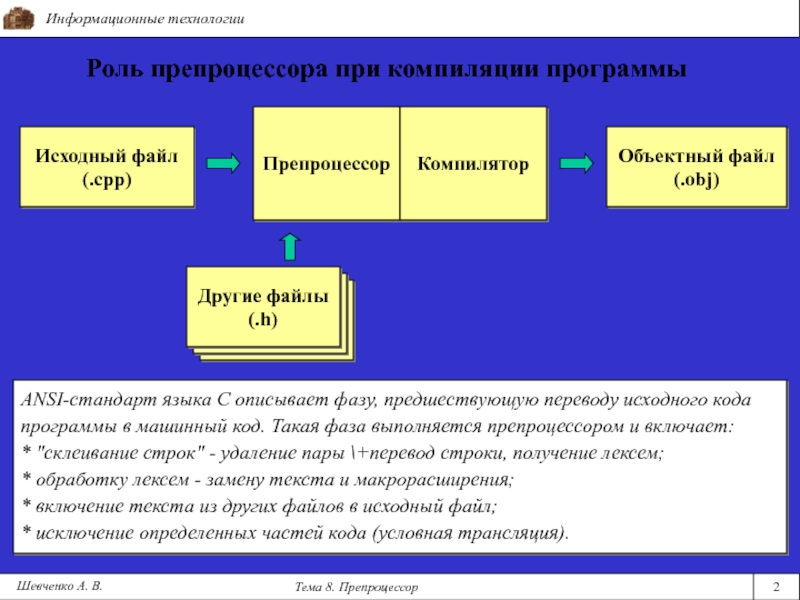 Информационные технологии

Роль препроцессора при компиляции программы

Исходный файл (.cpp)

Препроцессор

Компилятор

Объектный файл (.obj)

Другие файлы (.h)

ANSI-стандарт языка С описывает фазу, предшествующую переводу исходного кода программы в машинный код. Такая фаза выполняется препроцессором и включает:
* "склеивание строк" - удаление пары \+перевод строки, получение лексем;
* обработку лексем - замену текста и макрорасширения;
* включение текста из других файлов в исходный файл;
* исключение определенных частей кода (условная трансляция).

Шевченко А. В.

Тема 8. Препроцессор

2